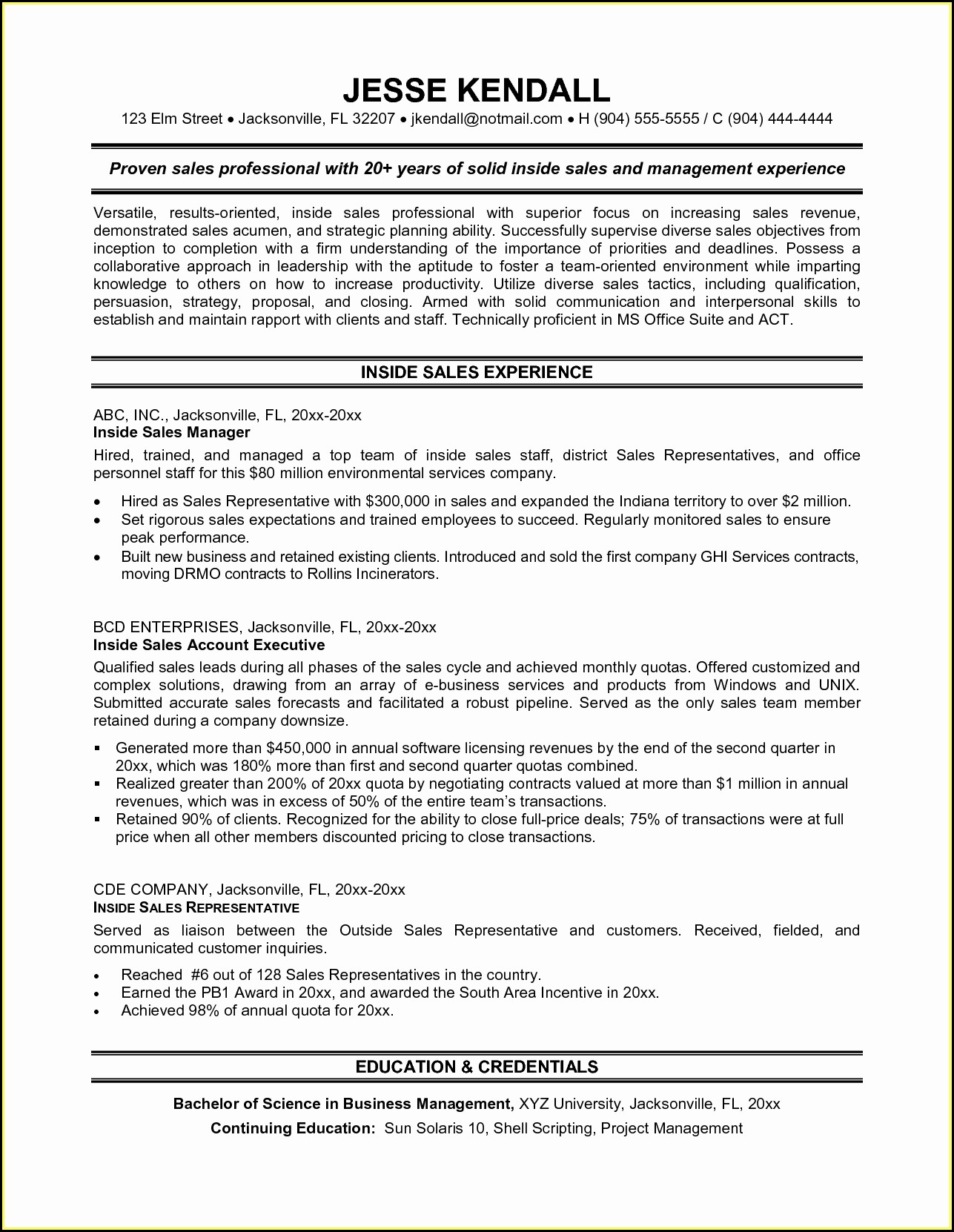 JESSE KENDALL
123 Elm Street • Jacksonville, FL 32207 • jkendall@notmail.com • H (904) 555-5555 / C (904) 444-4444

Proven sales professional with 20+ years of solid inside sales and management experience

Versatile, results-oriented, inside sales professional with superior focus on increasing sales revenue, demonstrated sales acumen, and strategic planning ability. Successfully supervise diverse sales objectives from inception to completion with a firm understanding of the importance of priorities and deadlines. Possess a collaborative approach in leadership with the aptitude to foster a team-oriented environment while imparting knowledge to others on how to increase productivity. Utilize diverse sales tactics, including qualification, persuasion, strategy, proposal, and closing. Armed with solid communication and interpersonal skills to establish and maintain rapport with clients and staff. Technically proficient in MS Office Suite and ACT.

INSIDE SALES EXPERIENCE

ABC, INC., Jacksonville, FL, 20xx-20xx
Inside Sales Manager
Hired, trained, and managed a top team of inside sales staff, district Sales Representatives, and office personnel staff for this $80 million environmental services company.

• Hired as Sales Representative with $300,000 in sales and expanded the Indiana territory to over $2 million.
• Set rigorous sales expectations and trained employees to succeed. Regularly monitored sales to ensure peak performance.
• Built new business and retained existing clients. Introduced and sold the first company GHI Services contracts, moving DRMO contracts to Rollins Incinerators.

BCD ENTERPRISES, Jacksonville, FL, 20xx-20xx
Inside Sales Account Executive
Qualified sales leads during all phases of the sales cycle and achieved monthly quotas. Offered customized and complex solutions, drawing from an array of e-business services and products from Windows and UNIX. Submitted accurate sales forecasts and facilitated a robust pipeline. Served as the only sales team member retained during a company downsize.

▪ Generated more than $450,000 in annual software licensing revenues by the end of the second quarter in 20xx, which was 180% more than first and second quarter quotas combined.
▪ Realized greater than 200% of 20xx quota by negotiating contracts valued at more than $1 million in annual revenues, which was in excess of 50% of the entire team's transactions.
▪ Retained 90% of clients. Recognized for the ability to close full-price deals; 75% of transactions were at full price when all other members discounted pricing to close transactions.

CDE COMPANY, Jacksonville, FL, 20xx-20xx
INSIDE SALES REPRESENTATIVE
Served as liaison between the Outside Sales Representative and customers. Received, fielded, and communicated customer inquiries.

• Reached #6 out of 128 Sales Representatives in the country.
• Earned the PB1 Award in 20xx, and awarded the South Area Incentive in 20xx.
• Achieved 98% of annual quota for 20xx.

EDUCATION & CREDENTIALS

Bachelor of Science in Business Management, XYZ University, Jacksonville, FL, 20xx
Continuing Education: Sun Solaris 10, Shell Scripting, Project Management